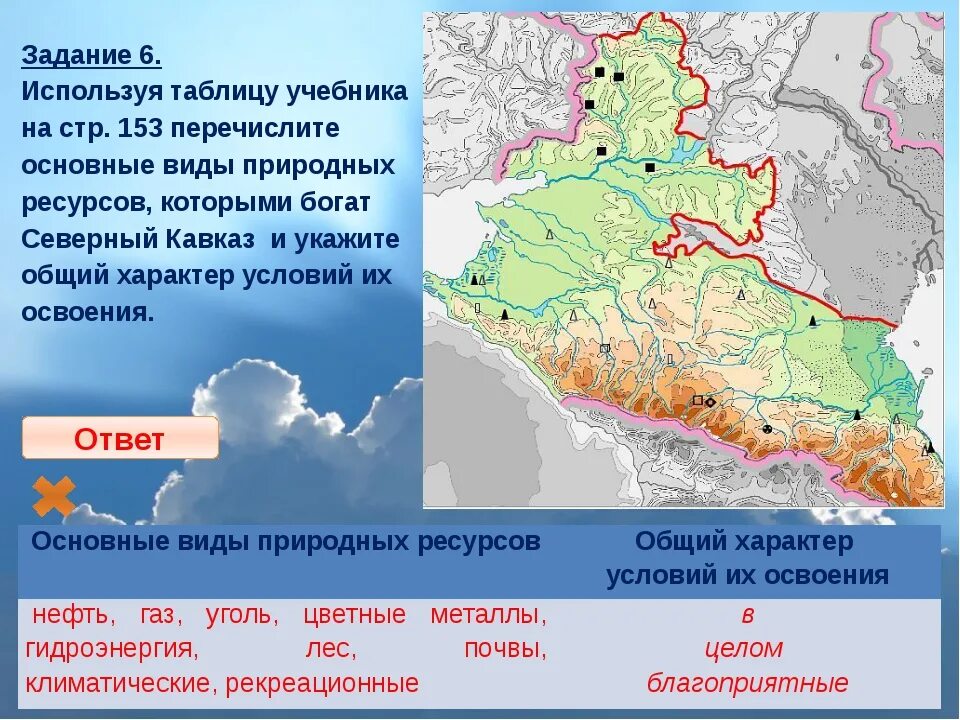 Задание 6.
Используя таблицу учебника на стр. 153 перечислите основные виды природных ресурсов, которыми богат Северный Кавказ и укажите общий характер условий их освоения.

Ответ

| Основные виды природных ресурсов | Общий характер условий их освоения |
|---|---|
| нефть, газ, уголь, цветные металлы, гидроэнергия, лес, почвы, климатические, рекреационные | в целом благоприятные |